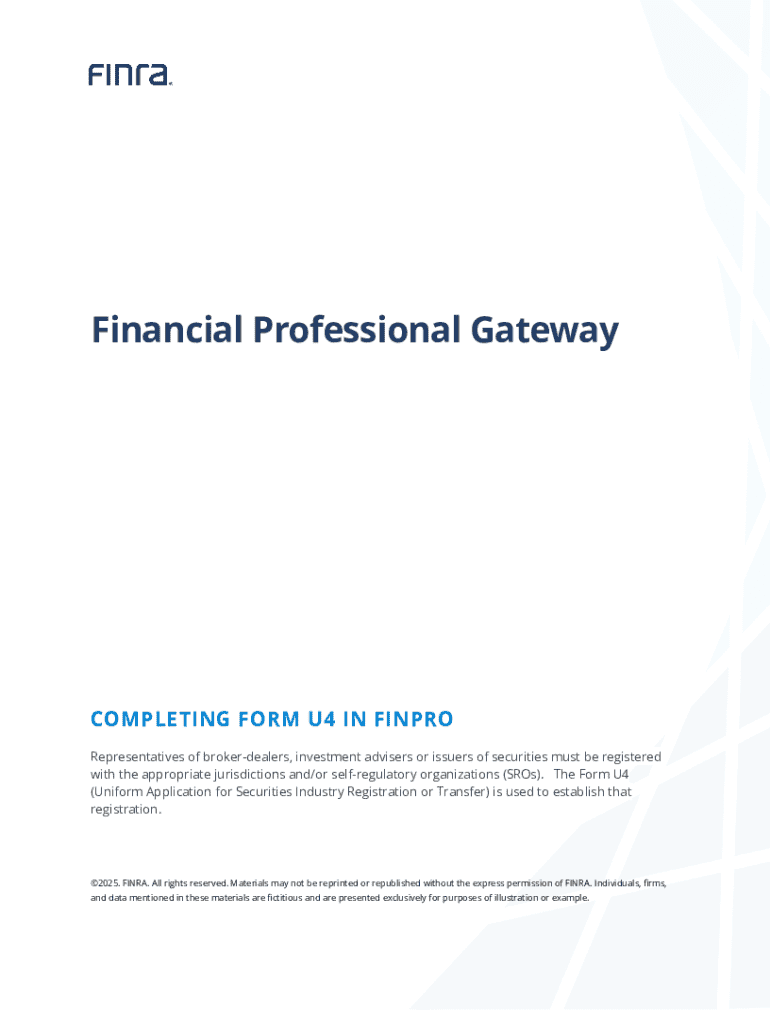 FINRA

Financial Professional Gateway

COMPLETING FORM U4 IN FINPRO

Representatives of broker-dealers, investment advisers or issuers of securities must be registered with the appropriate jurisdictions and/or self-regulatory organizations (SROs). The Form U4 (Uniform Application for Securities Industry Registration or Transfer) is used to establish that registration.

©2025. FINRA. All rights reserved. Materials may not be reprinted or republished without the express permission of FINRA. Individuals, firms, and data mentioned in these materials are fictitious and are presented exclusively for purposes of illustration or example.